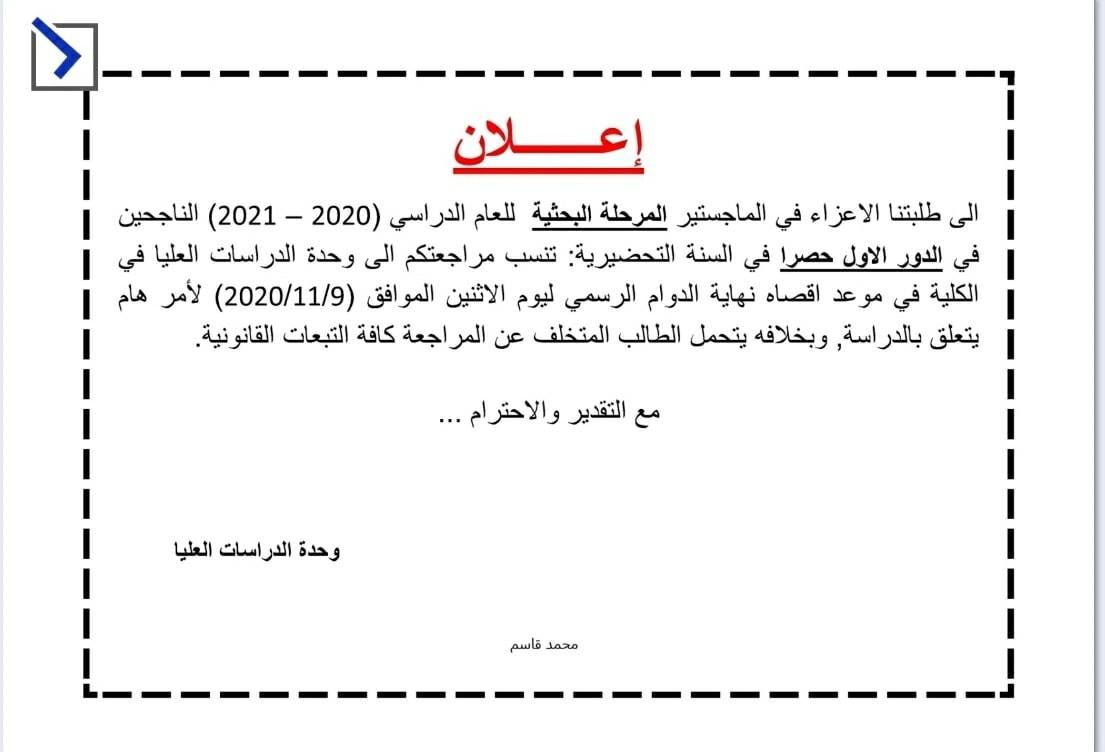 إعـــــلان

الى طلبتنا الاعزاء في الماجستير المرحلة البحثية للعام الدراسي (2020 – 2021) الناجحين في الدور الاول حصرا في السنة التحضيرية: تنسب مراجعتكم الى وحدة الدراسات العليا في الكلية في موعد اقصاه نهاية الدوام الرسمي ليوم الاثنين الموافق (2020/11/9) لأمر هام يتعلق بالدراسة, وبخلافه يتحمل الطالب المتخلف عن المراجعة كافة التبعات القانونية.

مع التقدير والاحترام ...

وحدة الدراسات العليا

محمد قاسم